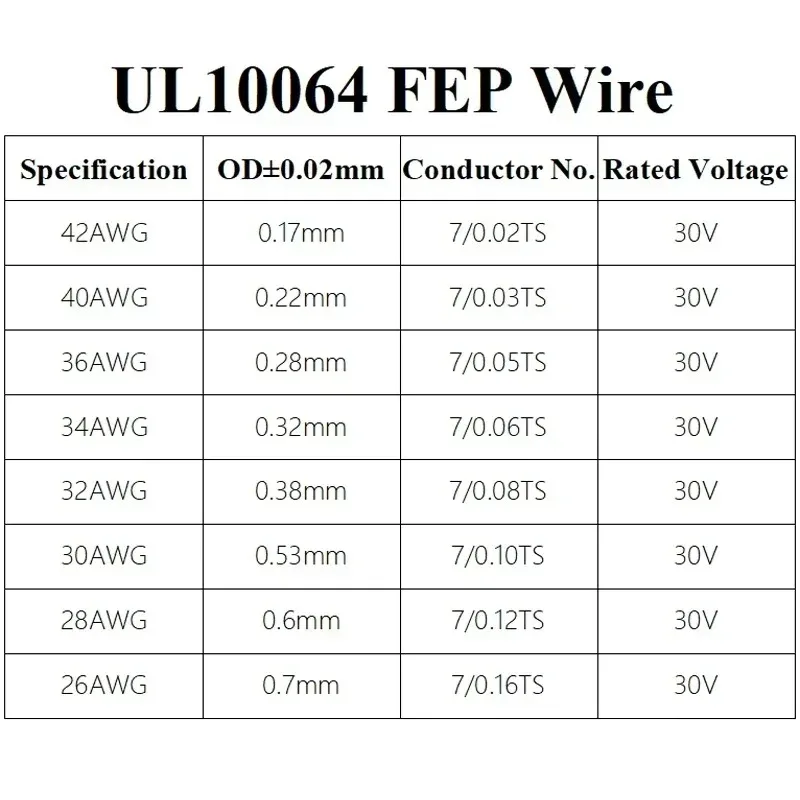 UL10064 FEP Wire

| Specification | OD±0.02mm | Conductor No. | Rated Voltage |
|---|---|---|---|
| 42AWG | 0.17mm | 7/0.02TS | 30V |
| 40AWG | 0.22mm | 7/0.03TS | 30V |
| 36AWG | 0.28mm | 7/0.05TS | 30V |
| 34AWG | 0.32mm | 7/0.06TS | 30V |
| 32AWG | 0.38mm | 7/0.08TS | 30V |
| 30AWG | 0.53mm | 7/0.10TS | 30V |
| 28AWG | 0.6mm | 7/0.12TS | 30V |
| 26AWG | 0.7mm | 7/0.16TS | 30V |